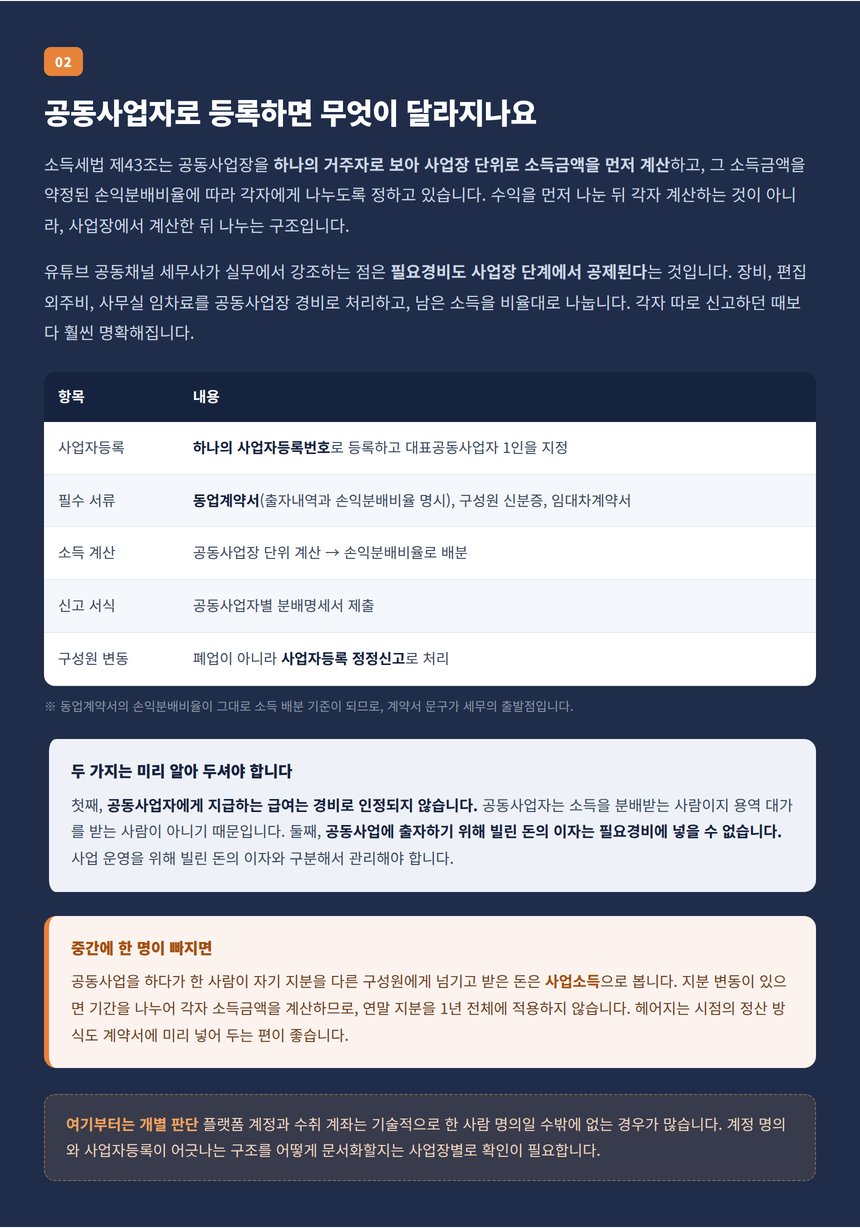 02

공동사업자로 등록하면 무엇이 달라지나요

소득세법 제43조는 공동사업장을 하나의 거주자로 보아 사업장 단위로 소득금액을 먼저 계산하고, 그 소득금액을 약정된 손익분배비율에 따라 각자에게 나누도록 정하고 있습니다. 수익을 먼저 나눈 뒤 각자 계산하는 것이 아니라, 사업장에서 계산한 뒤 나누는 구조입니다.

유튜브 공동채널 세무사가 실무에서 강조하는 점은 필요경비도 사업장 단계에서 공제된다는 것입니다. 장비, 편집 외주비, 사무실 임차료를 공동사업장 경비로 처리하고, 남은 소득을 비율대로 나눕니다. 각자 따로 신고하던 때보다 훨씬 명확해집니다.

| 항목 | 내용 |
|---|---|
| 사업자등록 | 하나의 사업자등록번호로 등록하고 대표공동사업자 1인을 지정 |
| 필수 서류 | 동업계약서(출자내역과 손익분배비율 명시), 구성원 신분증, 임대차계약서 |
| 소득 계산 | 공동사업장 단위 계산 → 손익분배비율로 배분 |
| 신고 서식 | 공동사업자별 분배명세서 제출 |
| 구성원 변동 | 폐업이 아니라 사업자등록 정정신고로 처리 |

※ 동업계약서의 손익분배비율이 그대로 소득 배분 기준이 되므로, 계약서 문구가 세무의 출발점입니다.

두 가지는 미리 알아 두셔야 합니다

첫째, 공동사업자에게 지급하는 급여는 경비로 인정되지 않습니다. 공동사업자는 소득을 분배받는 사람이지 용역 대가를 받는 사람이 아니기 때문입니다. 둘째, 공동사업에 출자하기 위해 빌린 돈의 이자는 필요경비에 넣을 수 없습니다. 사업 운영을 위해 빌린 돈의 이자와 구분해서 관리해야 합니다.

중간에 한 명이 빠지면

공동사업을 하다가 한 사람이 자기 지분을 다른 구성원에게 넘기고 받은 돈은 사업소득으로 봅니다. 지분 변동이 있으면 기간을 나누어 각자 소득금액을 계산하므로, 연말 지분을 1년 전체에 적용하지 않습니다. 헤어지는 시점의 정산 방식도 계약서에 미리 넣어 두는 편이 좋습니다.

여기부터는 개별 판단 플랫폼 계정과 수취 계좌는 기술적으로 한 사람 명의일 수밖에 없는 경우가 많습니다. 계정 명의와 사업자등록이 어긋나는 구조를 어떻게 문서화할지는 사업장별로 확인이 필요합니다.